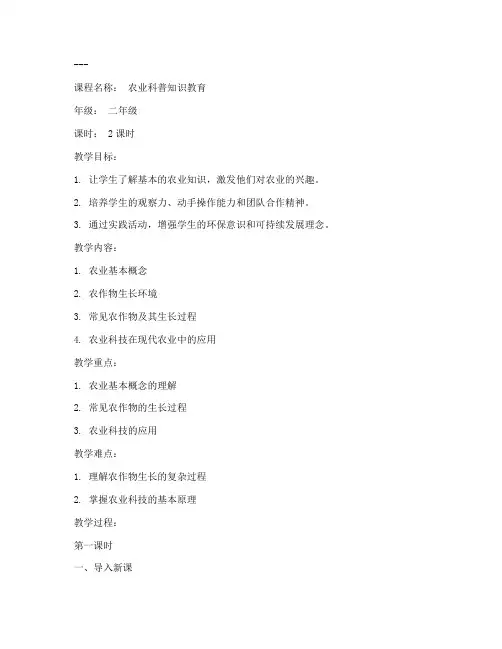 ---

课程名称： 农业科普知识教育

年级： 二年级

课时： 2 课时

教学目标：

1. 让学生了解基本的农业知识，激发他们对农业的兴趣。

2. 培养学生的观察力、动手操作能力和团队合作精神。

3. 通过实践活动，增强学生的环保意识和可持续发展理念。

教学内容：

1. 农业基本概念

2. 农作物生长环境

3. 常见农作物及其生长过程

4. 农业科技在现代农业中的应用

教学重点：

1. 农业基本概念的理解

2. 常见农作物的生长过程

3. 农业科技的应用

教学难点：

1. 理解农作物生长的复杂过程

2. 掌握农业科技的基本原理

教学过程：

第一课时

一、导入新课